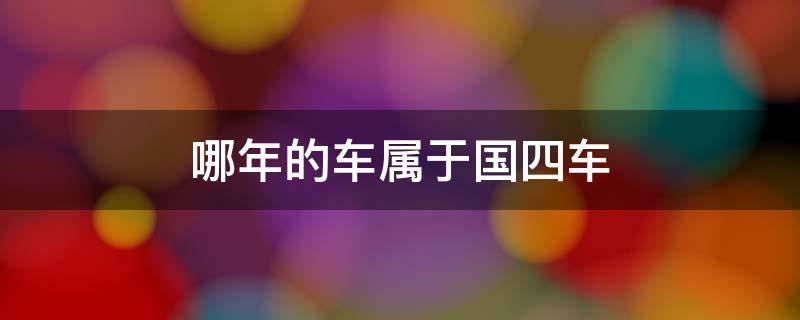 哪年的车属于国四车